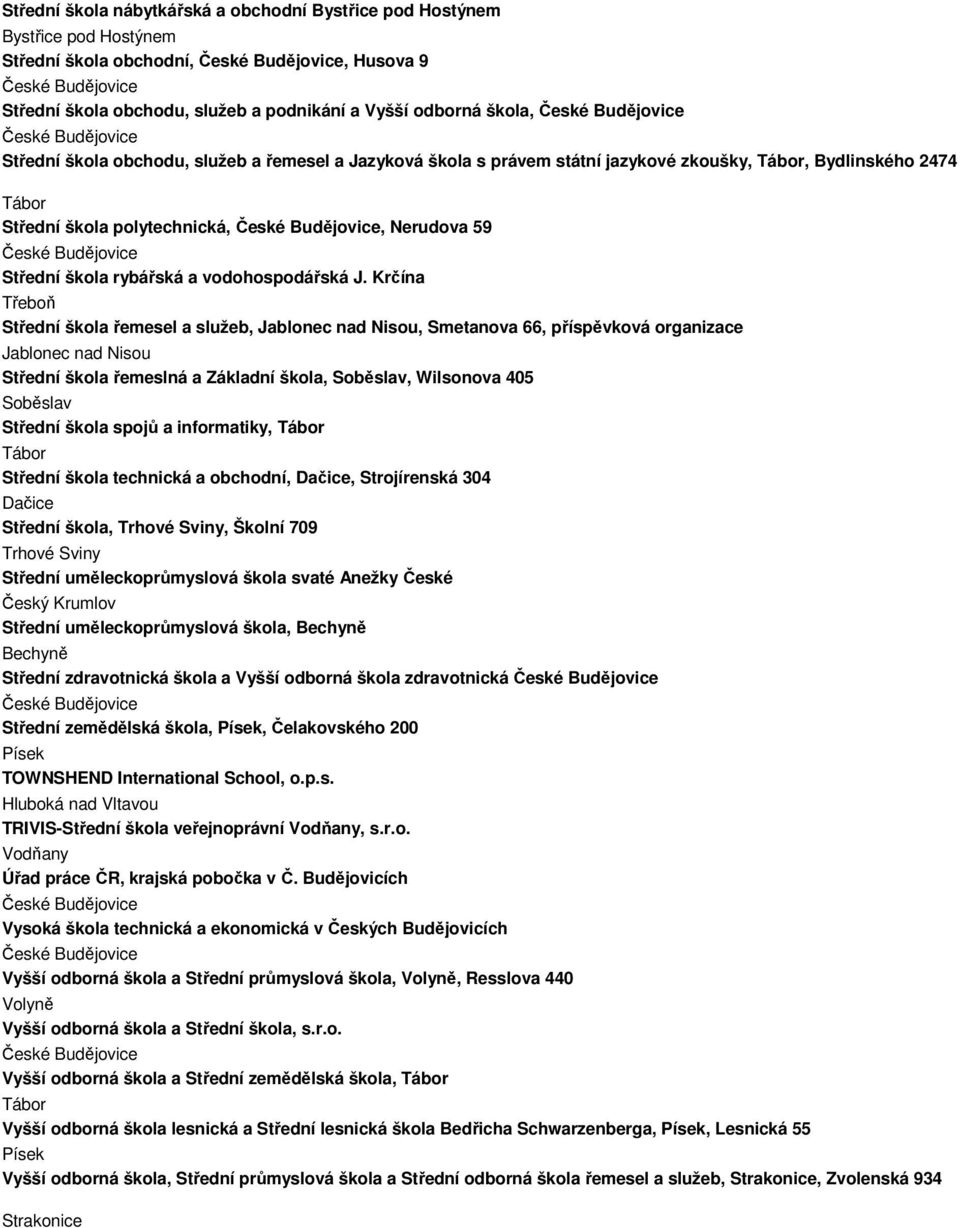 Střední škola nábytkářská a obchodní Bystřice pod Hostýnem
Bystřice pod Hostýnem
Střední škola obchodní, České Budějovice, Husova 9
České Budějovice
Střední škola obchodu, služeb a podnikání a Vyšší odborná škola, České Budějovice
České Budějovice
Střední škola obchodu, služeb a řemesel a Jazyková škola s právem státní jazykové zkoušky, Tábor, Bydlinského 2474
Tábor
Střední škola polytechnická, České Budějovice, Nerudova 59
České Budějovice
Střední škola rybářská a vodohospodářská J. Krčína
Třeboň
Střední škola řemesel a služeb, Jablonec nad Nisou, Smetanova 66, příspěvková organizace
Jablonec nad Nisou
Střední škola řemeslná a Základní škola, Soběslav, Wilsonova 405
Soběslav
Střední škola spojů a informatiky, Tábor
Tábor
Střední škola technická a obchodní, Dačice, Strojírenská 304
Dačice
Střední škola, Trhové Sviny, Školní 709
Trhové Sviny
Střední uměleckoprůmyslová škola svaté Anežky České
Český Krumlov
Střední uměleckoprůmyslová škola, Bechyně
Bechyně
Střední zdravotnická škola a Vyšší odborná škola zdravotnická České Budějovice
České Budějovice
Střední zemědělská škola, Písek, Čelakovského 200
Písek
TOWNSHEND International School, o.p.s.
Hluboká nad Vltavou
TRIVIS-Střední škola veřejnoprávní Vodňany, s.r.o.
Vodňany
Úřad práce ČR, krajská pobočka v Č. Budějovicích
České Budějovice
Vysoká škola technická a ekonomická v Českých Budějovicích
České Budějovice
Vyšší odborná škola a Střední průmyslová škola, Volyně, Resslova 440
Volyně
Vyšší odborná škola a Střední škola, s.r.o.
České Budějovice
Vyšší odborná škola a Střední zemědělská škola, Tábor
Tábor
Vyšší odborná škola lesnická a Střední lesnická škola Bedřicha Schwarzenberga, Písek, Lesnická 55
Písek
Vyšší odborná škola, Střední průmyslová škola a Střední odborná škola řemesel a služeb, Strakonice, Zvolenská 934
Strakonice